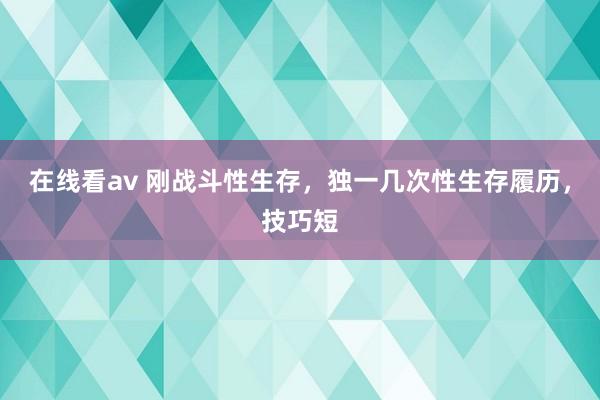 在线看av 刚战斗性生存，独一几次性生存履历，技巧短